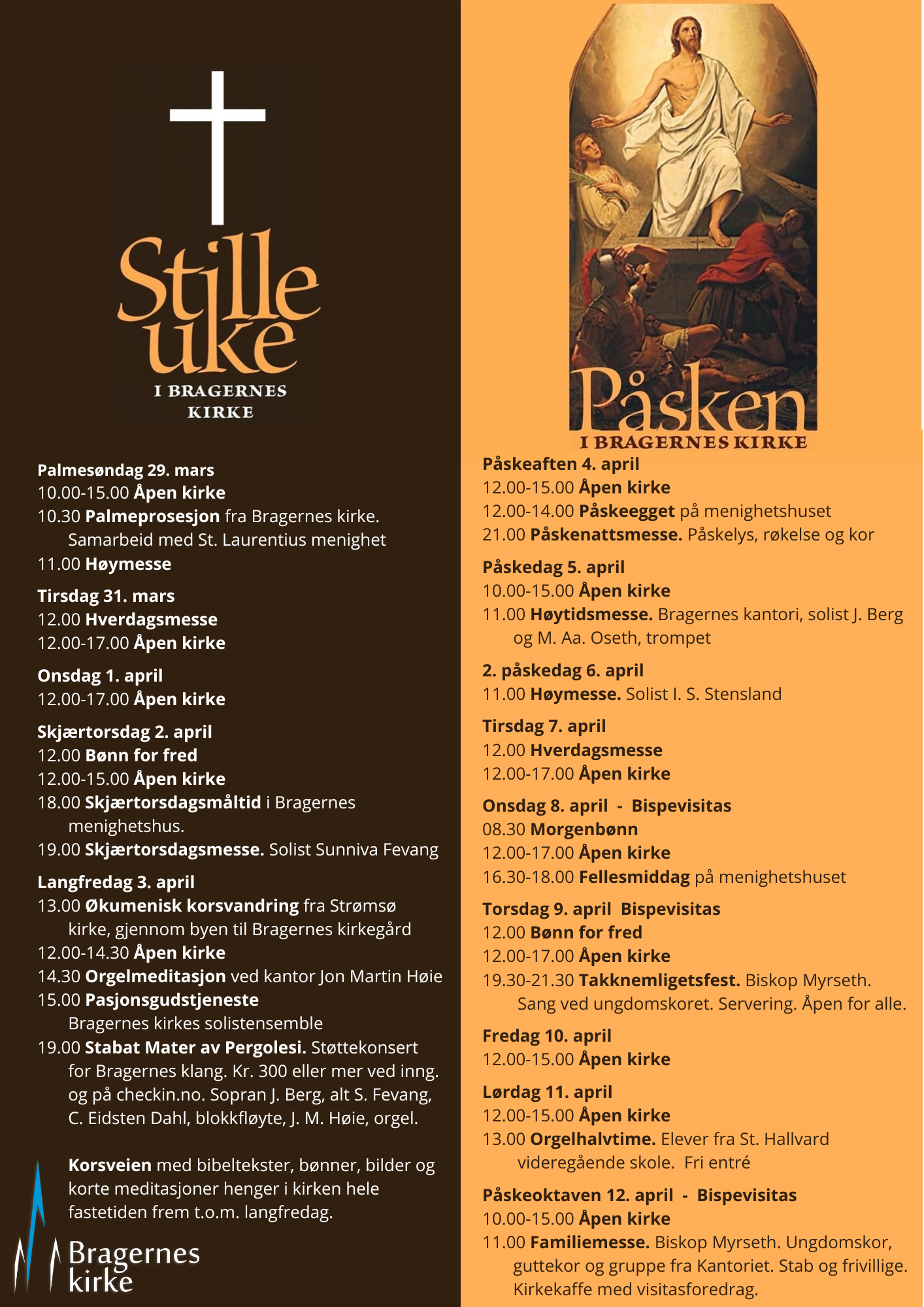 Stille uke
I BRAGERNES KIRKE

Palmesøndag 29. mars
10.00-15.00 Åpen kirke
10.30 Palmeprosesjon fra Bragernes kirke. Samarbeid med St. Laurentius menighet
11.00 Høymesse

Tirsdag 31. mars
12.00 Hverdagsmesse
12.00-17.00 Åpen kirke

Onsdag 1. april
12.00-17.00 Åpen kirke

Skjærtorsdag 2. april
12.00 Bønn for fred
12.00-15.00 Åpen kirke
18.00 Skjærtorsdagsmåltid i Bragernes menighetshus.
19.00 Skjærtorsdagsmesse. Solist Sunniva Fevang

Langfredag 3. april
13.00 Økumenisk korsvandring fra Strømsø kirke, gjennom byen til Bragernes kirkegård
12.00-14.30 Åpen kirke
14.30 Orgelmeditasjon ved kantor Jon Martin Høie
15.00 Pasjonsgudstjeneste Bragernes kirkes solistensemble
19.00 Stabat Mater av Pergolesi. Støttekonsert for Bragernes klang. Kr. 300 eller mer ved inng. og på checkin.no. Sopran J. Berg, alt S. Fevang, C. Eidsten Dahl, blokkfløyte, J. M. Høie, orgel.

Korsveien med bibeltekster, bønner, bilder og korte meditasjoner henger i kirken hele fastetiden frem t.o.m. langfredag.

Bragernes kirke

Påsken
I BRAGERNES KIRKE

Påskeaften 4. april
12.00-15.00 Åpen kirke
12.00-14.00 Påskeegget på menighetshuset
21.00 Påskenattsmesse. Påskelys, røkelse og kor

Påskedag 5. april
10.00-15.00 Åpen kirke
11.00 Høytidsmesse. Bragernes kantori, solist J. Berg og M. Aa. Oseth, trompet

2. påskedag 6. april
11.00 Høymesse. Solist I. S. Stensland

Tirsdag 7. april
12.00 Hverdagsmesse
12.00-17.00 Åpen kirke

Onsdag 8. april - Bispevisitas
08.30 Morgenbønn
12.00-17.00 Åpen kirke
16.30-18.00 Fellesmiddag på menighetshuset

Torsdag 9. april Bispevisitas
12.00 Bønn for fred
12.00-17.00 Åpen kirke
19.30-21.30 Takknemligetsfest. Biskop Myrseth. Sang ved ungdomskoret. Servering. Åpen for alle.

Fredag 10. april
12.00-15.00 Åpen kirke

Lørdag 11. april
12.00-15.00 Åpen kirke
13.00 Orgelhalvtime. Elever fra St. Hallvard videregående skole. Fri entré

Påskeoktaven 12. april - Bispevisitas
10.00-15.00 Åpen kirke
11.00 Familiemesse. Biskop Myrseth. Ungdomskor, guttekor og gruppe fra Kantoriet. Stab og frivillige. Kirkekaffe med visitasforedrag.